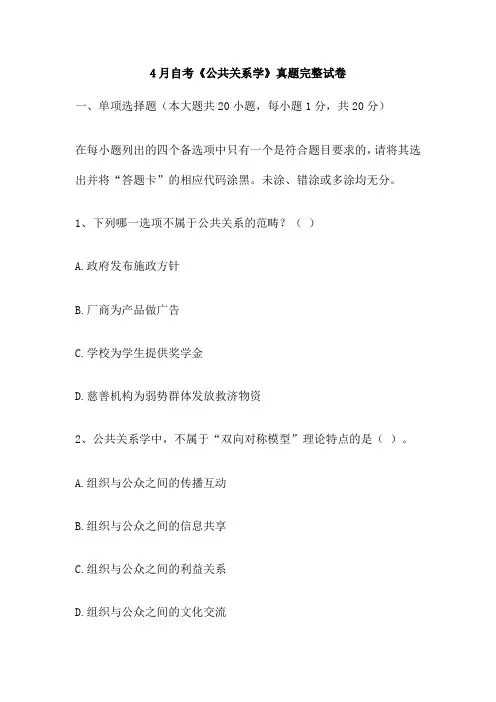 4月自考《公共关系学》真题完整试卷

一、单项选择题（本大题共20小题，每小题1分，共20分）

在每小题列出的四个备选项中只有一个是符合题目要求的，请将其选出并将“答题卡”的相应代码涂黑。未涂、错涂或多涂均无分。

1、下列哪一选项不属于公共关系的范畴？（ ）

A.政府发布施政方针

B.厂商为产品做广告

C.学校为学生提供奖学金

D.慈善机构为弱势群体发放救济物资

2、公共关系学中，不属于“双向对称模型”理论特点的是（ ）。

A.组织与公众之间的传播互动

B.组织与公众之间的信息共享

C.组织与公众之间的利益关系

D.组织与公众之间的文化交流